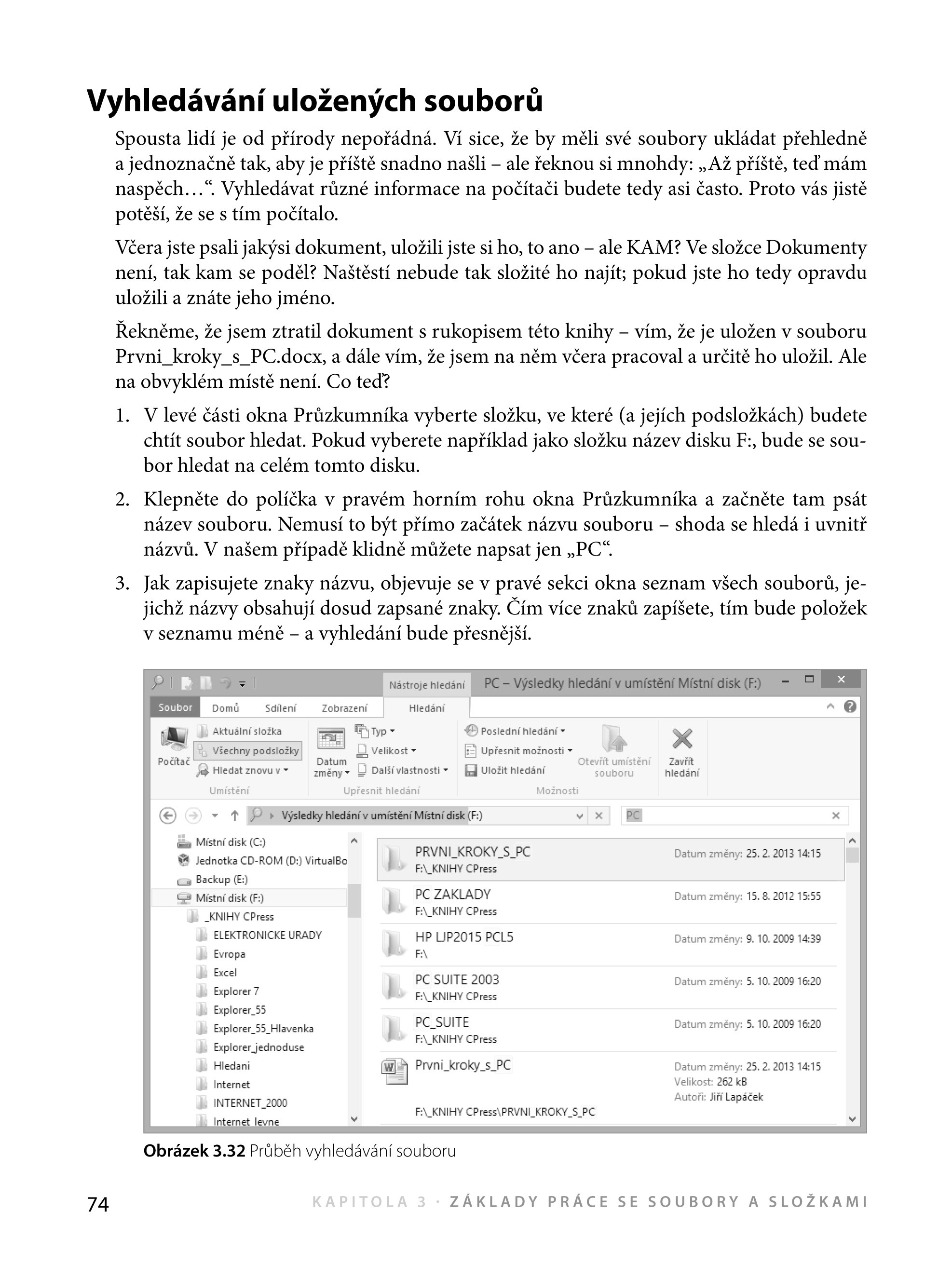 Vyhledávání uložených souborů

Spousta lidí je od přírody nepořádná. Ví sice, že by měli své soubory ukládat přehledně a jednoznačně tak, aby je příště snadno našli – ale řeknou si mnohdy: „Až příště, teď mám naspěch…“. Vyhledávat různé informace na počítači budete tedy asi často. Proto vás jistě potěší, že se s tím počítalo.

Včera jste psali jakýsi dokument, uložili jste si ho, to ano – ale KAM? Ve složce Dokumenty není, tak kam se poděl? Naštěstí nebude tak složité ho najít; pokud jste ho tedy opravdu uložili a znáte jeho jméno.

Řekněme, že jsem ztratil dokument s rukopisem této knihy – vím, že je uložen v souboru Prvni_kroky_s_PC.docx, a dále vím, že jsem na něm včera pracoval a určitě ho uložil. Ale na obvyklém místě není. Co teď?

1. V levé části okna Průzkumníka vyberte složku, ve které (a jejích podsložkách) budete chtít soubor hledat. Pokud vyberete například jako složku název disku F:, bude se soubor hledat na celém tomto disku.

2. Klepněte do políčka v pravém horním rohu okna Průzkumníka a začněte tam psát název souboru. Nemusí to být přímo začátek názvu souboru – shoda se hledá i uvnitř názvů. V našem případě klidně můžete napsat jen „PC“.

3. Jak zapisujete znaky názvu, objevuje se v pravé sekci okna seznam všech souborů, jejichž názvy obsahují dosud zapsané znaky. Čím více znaků zapíšete, tím bude položek v seznamu méně – a vyhledání bude přesnější.

Nástroje hledání PC – Výsledky hledání v umístění Místní disk (F:)
Soubor Domů Sdílení Zobrazení Hledání
Počítač Aktuální složka Všechny podsložky Hledat znovu v Umístění
Datum změny Typ Velikost Další vlastnosti Upřesnit hledání
Poslední hledání Upřesnit možnosti Uložit hledání Otevřít umístění souboru Možnosti
Zavřít hledání
Výsledky hledání v umístění Místní disk (F:)
PC
Místní disk (C:)
Jednotka CD-ROM (D:) VirtualBo
Backup (E:)
Místní disk (F:)
_KNIHY CPress
ELEKTRONICKE URADY
Evropa
Excel
Explorer 7
Explorer_55
Explorer_55_Hlavenka
Explorer_jednoduse
Hledani
Internet
INTERNET_2000
Internet levne
PRVNI_KROKY_S_PC F:\_KNIHY CPress Datum změny: 25. 2. 2013 14:15
PC ZAKLADY F:\_KNIHY CPress Datum změny: 15. 8. 2012 15:55
HP LJP2015 PCL5 F:\ Datum změny: 9. 10. 2009 14:39
PC SUITE 2003 F:\_KNIHY CPress Datum změny: 5. 10. 2009 16:20
PC_SUITE F:\_KNIHY CPress Datum změny: 5. 10. 2009 16:20
Prvni_kroky_s_PC Datum změny: 25. 2. 2013 14:15 Velikost: 262 kB Autoři: Jiří Lapáček
F:\_KNIHY CPress\PRVNI_KROKY_S_PC

Obrázek 3.32 Průběh vyhledávání souboru

74 KAPITOLA 3 · ZÁKLADY PRÁCE SE SOUBORY A SLOŽKAMI